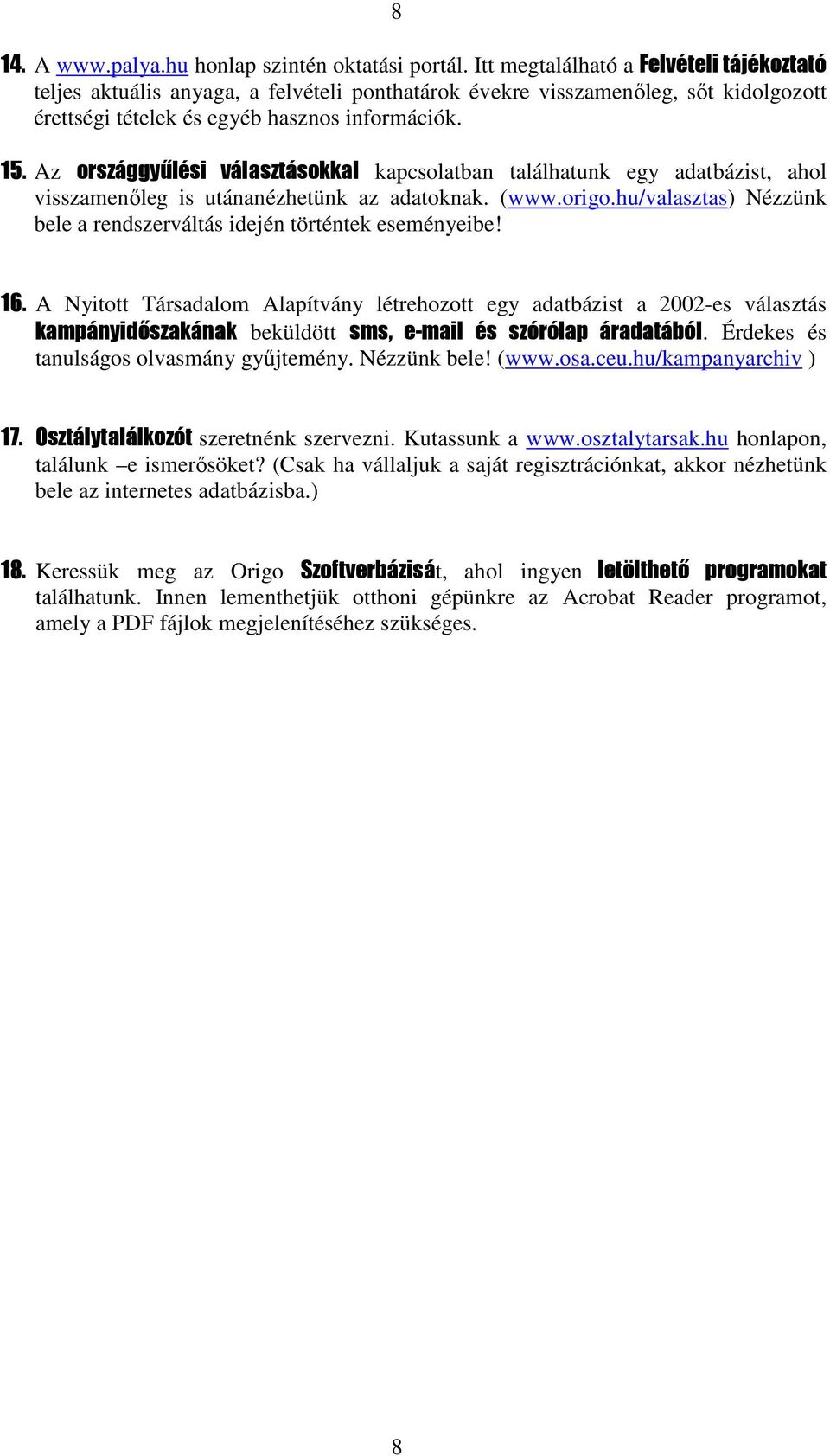 8

14. A www.palya.hu honlap szintén oktatási portál. Itt megtalálható a Felvételi tájékoztató teljes aktuális anyaga, a felvételi ponthatárok évekre visszamenőleg, sőt kidolgozott érettségi tételek és egyéb hasznos információk.

15. Az országgyűlési választásokkal kapcsolatban találhatunk egy adatbázist, ahol visszamenőleg is utánanézhetünk az adatoknak. (www.origo.hu/valasztas) Nézzünk bele a rendszerváltás idején történtek eseményeibe!

16. A Nyitott Társadalom Alapítvány létrehozott egy adatbázist a 2002-es választás kampányidőszakának beküldött sms, e-mail és szórólap áradatából. Érdekes és tanulságos olvasmány gyűjtemény. Nézzünk bele! (www.osa.ceu.hu/kampanyarchiv )

17. Osztálytalálkozót szeretnénk szervezni. Kutassunk a www.osztalytarsak.hu honlapon, találunk –e ismerősöket? (Csak ha vállaljuk a saját regisztrációnkat, akkor nézhetünk bele az internetes adatbázisba.)

18. Keressük meg az Origo Szoftverbázisát, ahol ingyen letölthető programokat találhatunk. Innen lementhetjük otthoni gépünkre az Acrobat Reader programot, amely a PDF fájlok megjelenítéséhez szükséges.

8